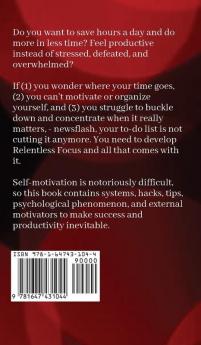 Do you want to save hours a day and do more in less time? Feel productive instead of stressed, defeated, and overwhelmed?

If (1) you wonder where your time goes, (2) you can't motivate or organize yourself, and (3) you struggle to buckle down and concentrate when it really matters, - newsflash, your to-do list is not cutting it anymore. You need to develop Relentless Focus and all that comes with it.

Self-motivation is notoriously difficult, so this book contains systems, hacks, tips, psychological phenomenon, and external motivators to make success and productivity inevitable.

ISBN 978-1-64743-104-4

90000

9 781647 431044